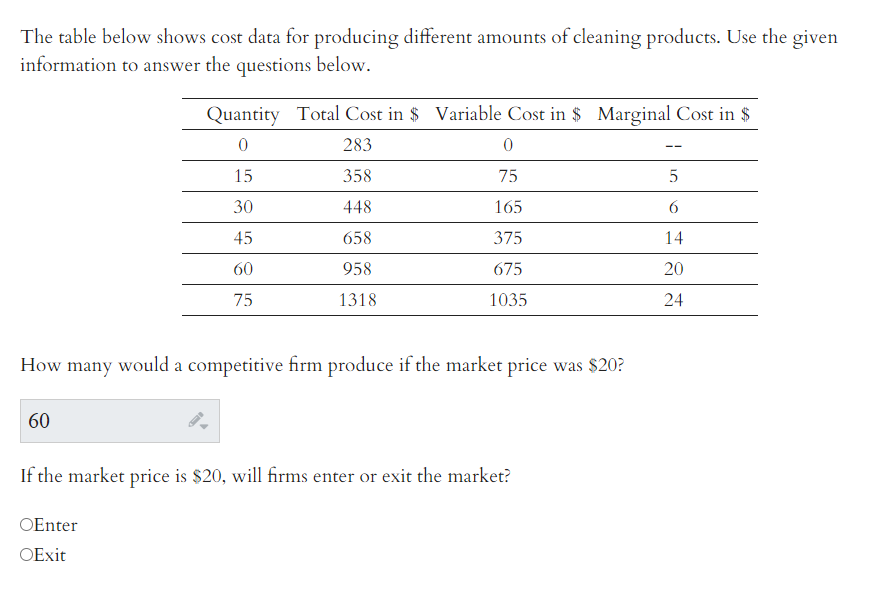 The table below shows cost data for producing different amounts of cleaning products. Use the given information to answer the questions below.

| Quantity | Total Cost in \$ | Variable Cost in \$ | Marginal Cost in \$ |
|---|---|---|---|
| 0 | 283 | 0 | -- |
| 15 | 358 | 75 | 5 |
| 30 | 448 | 165 | 6 |
| 45 | 658 | 375 | 14 |
| 60 | 958 | 675 | 20 |
| 75 | 1318 | 1035 | 24 |

How many would a competitive firm produce if the market price was \$20?

60

If the market price is \$20, will firms enter or exit the market?

○Enter
○Exit